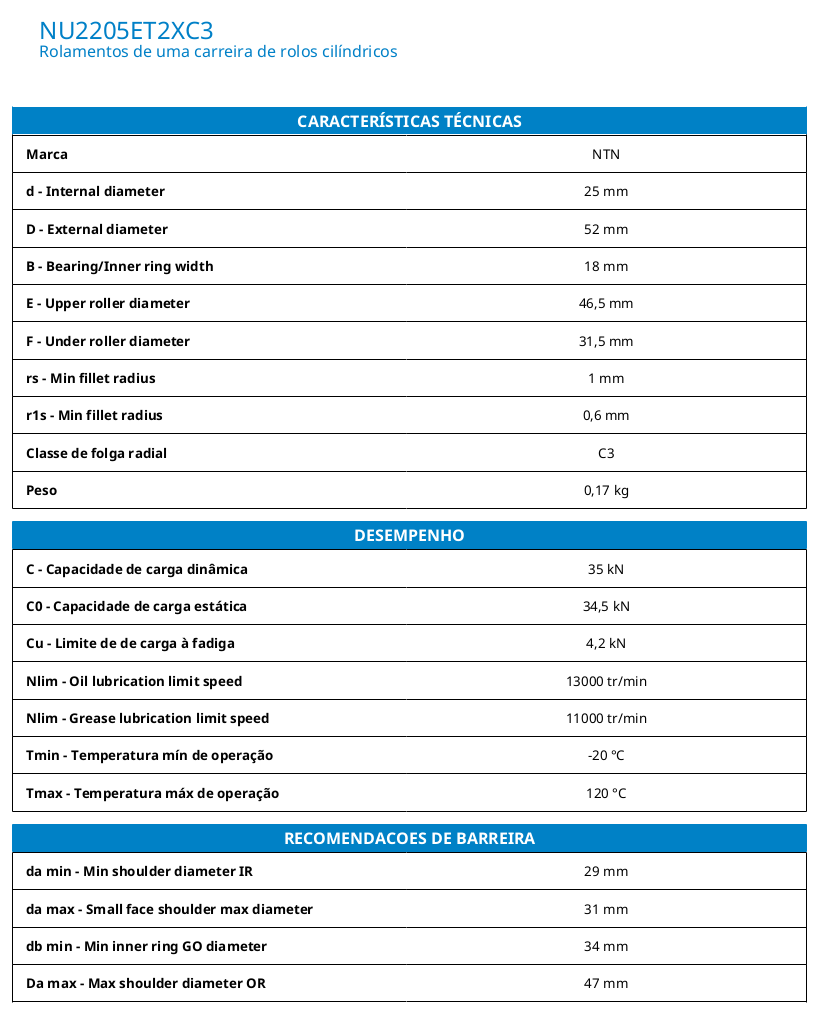 NU2205ET2XC3
Rolamentos de uma carreira de rolos cilíndricos

| CARACTERÍSTICAS TÉCNICAS | |
|---|---|
| Marca | NTN |
| d - Internal diameter | 25 mm |
| D - External diameter | 52 mm |
| B - Bearing/Inner ring width | 18 mm |
| E - Upper roller diameter | 46,5 mm |
| F - Under roller diameter | 31,5 mm |
| rs - Min fillet radius | 1 mm |
| r1s - Min fillet radius | 0,6 mm |
| Classe de folga radial | C3 |
| Peso | 0,17 kg |

| DESEMPENHO | |
|---|---|
| C - Capacidade de carga dinâmica | 35 kN |
| C0 - Capacidade de carga estática | 34,5 kN |
| Cu - Limite de de carga à fadiga | 4,2 kN |
| Nlim - Oil lubrication limit speed | 13000 tr/min |
| Nlim - Grease lubrication limit speed | 11000 tr/min |
| Tmin - Temperatura mín de operação | -20 °C |
| Tmax - Temperatura máx de operação | 120 °C |

| RECOMENDACOES DE BARREIRA | |
|---|---|
| da min - Min shoulder diameter IR | 29 mm |
| da max - Small face shoulder max diameter | 31 mm |
| db min - Min inner ring GO diameter | 34 mm |
| Da max - Max shoulder diameter OR | 47 mm |